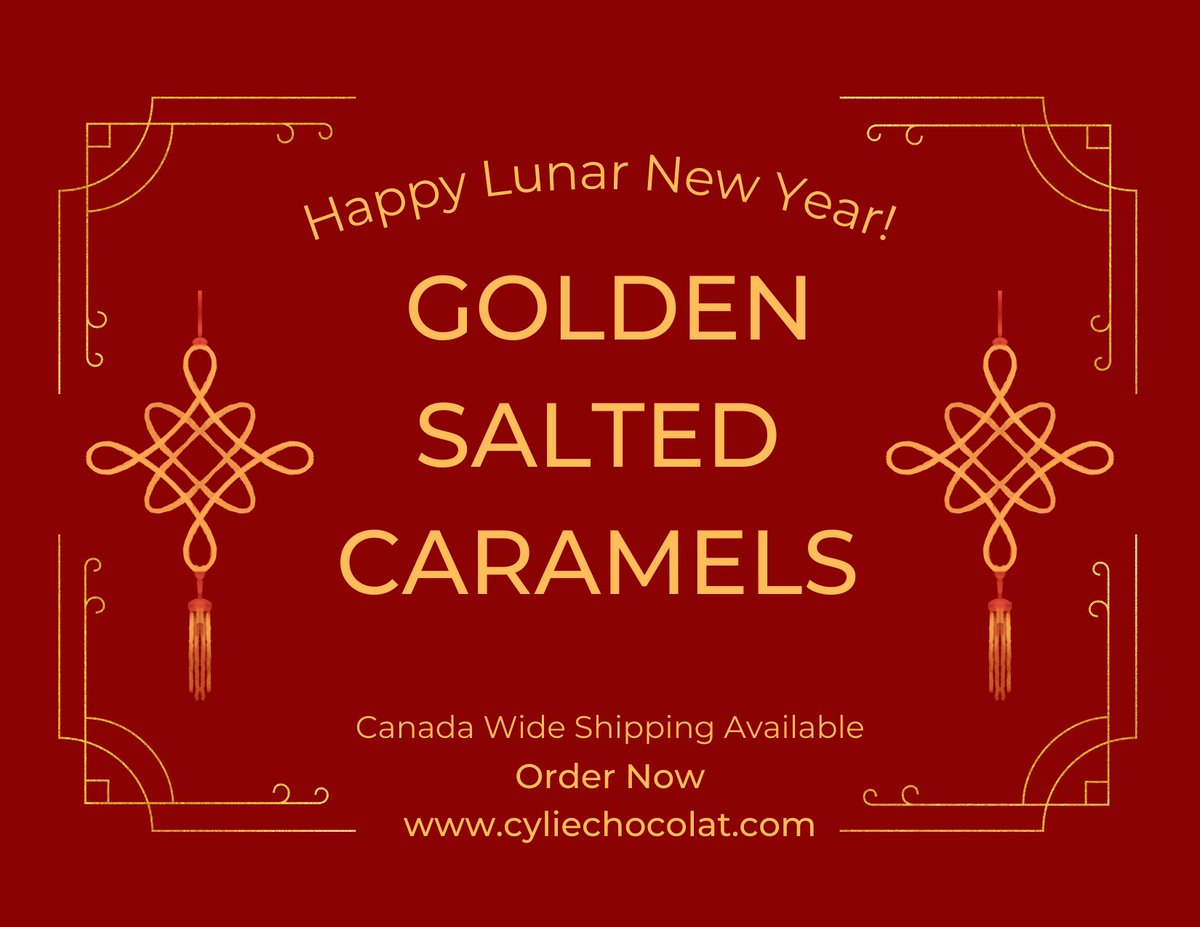 Happy Lunar New Year!

GOLDEN SALTED CARAMELS

Canada Wide Shipping Available

Order Now

www.cyliechocolat.com